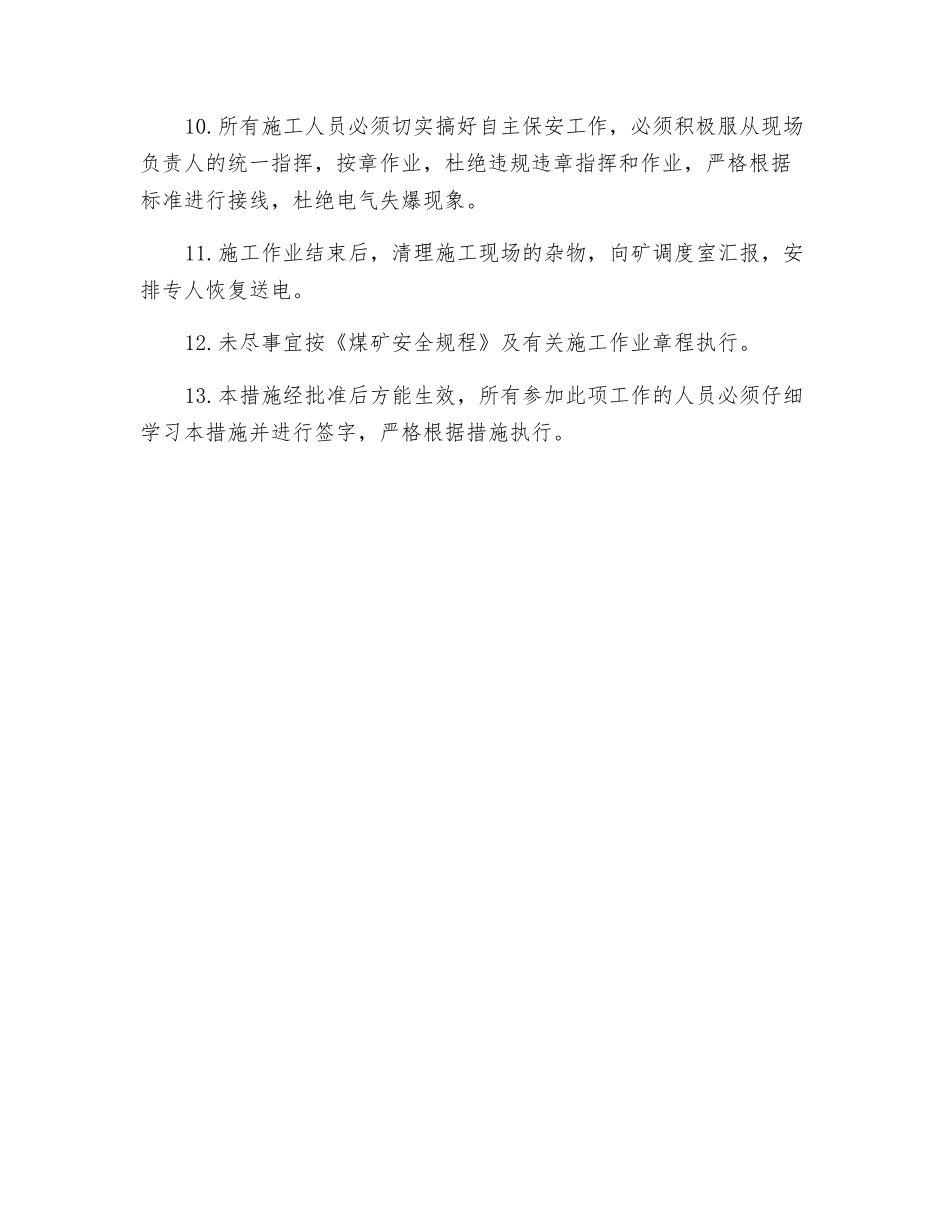 10.所有施工人员必须切实搞好自主保安工作，必须积极服从现场负责人的统一指挥，按章作业，杜绝违规违章指挥和作业，严格根据标准进行接线，杜绝电气失爆现象。

11.施工作业结束后，清理施工现场的杂物，向矿调度室汇报，安排专人恢复送电。

12.未尽事宜按《煤矿安全规程》及有关施工作业章程执行。

13.本措施经批准后方能生效，所有参加此项工作的人员必须仔细学习本措施并进行签字，严格根据措施执行。